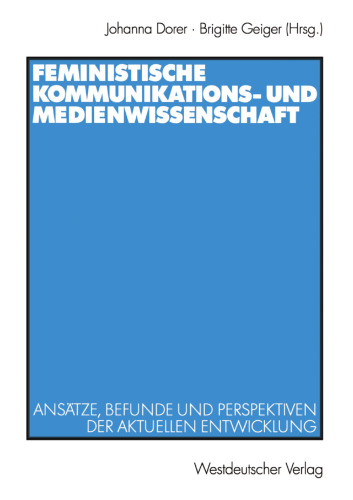 Johanna Dorer · Brigitte Geiger (Hrsg.)

FEMINISTISCHE KOMMUNIKATIONS- UND MEDIENWISSENSCHAFT

ANSÄTZE, BEFUNDE UND PERSPEKTIVEN DER AKTUELLEN ENTWICKLUNG

Westdeutscher Verlag